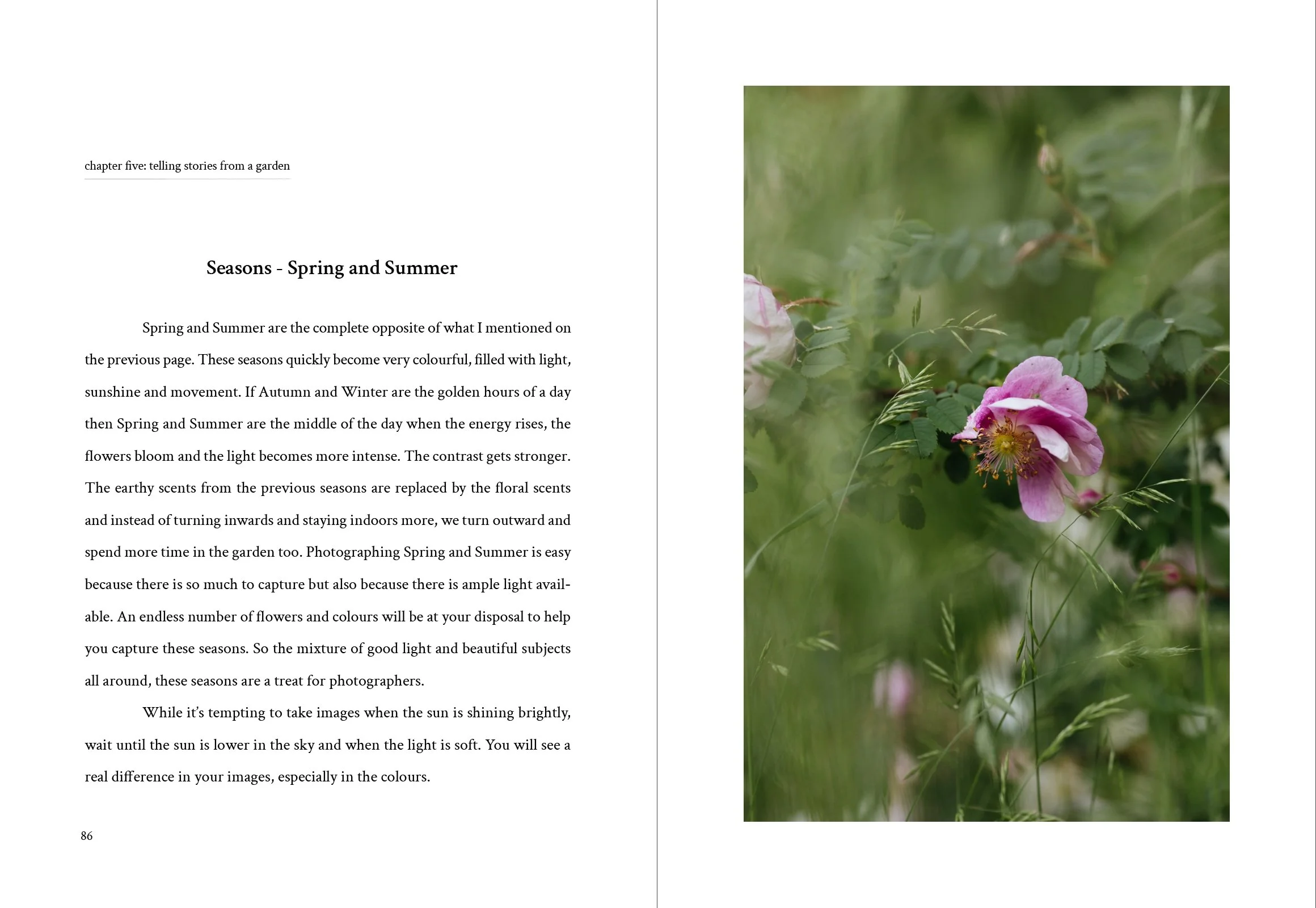 chapter five: telling stories from a garden

Seasons - Spring and Summer

Spring and Summer are the complete opposite of what I mentioned on the previous page. These seasons quickly become very colourful, filled with light, sunshine and movement. If Autumn and Winter are the golden hours of a day then Spring and Summer are the middle of the day when the energy rises, the flowers bloom and the light becomes more intense. The contrast gets stronger. The earthy scents from the previous seasons are replaced by the floral scents and instead of turning inwards and staying indoors more, we turn outward and spend more time in the garden too. Photographing Spring and Summer is easy because there is so much to capture but also because there is ample light available. An endless number of flowers and colours will be at your disposal to help you capture these seasons. So the mixture of good light and beautiful subjects all around, these seasons are a treat for photographers.

While it's tempting to take images when the sun is shining brightly, wait until the sun is lower in the sky and when the light is soft. You will see a real difference in your images, especially in the colours.

86